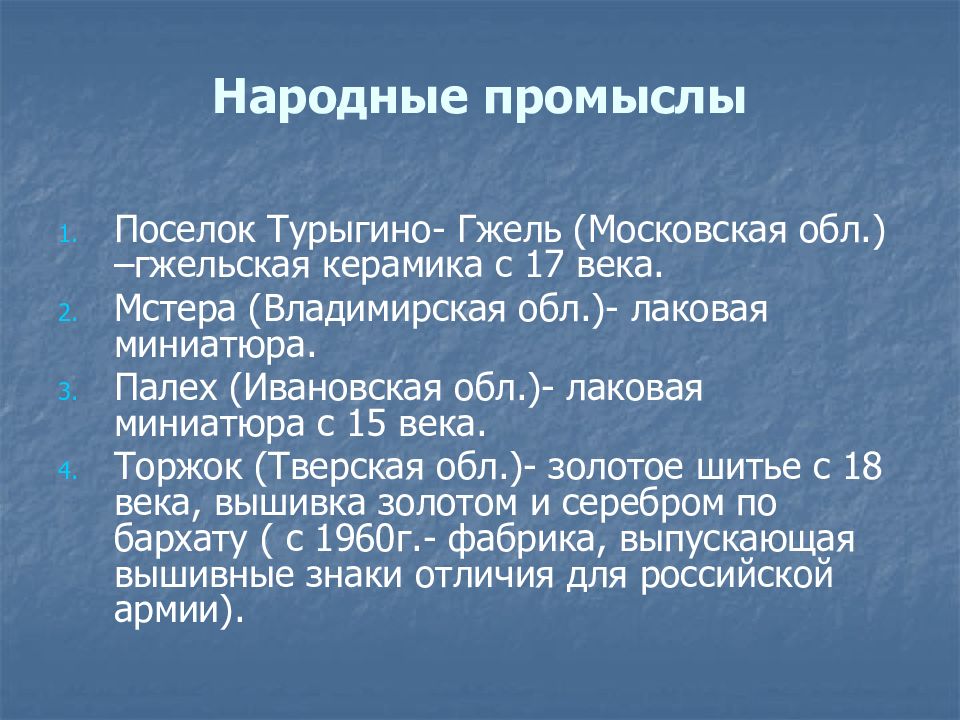 Народные промыслы

1. Поселок Турыгино- Гжель (Московская обл.) –гжельская керамика с 17 века.
2. Мстера (Владимирская обл.)- лаковая миниатюра.
3. Палех (Ивановская обл.)- лаковая миниатюра с 15 века.
4. Торжок (Тверская обл.)- золотое шитье с 18 века, вышивка золотом и серебром по бархату ( с 1960г.- фабрика, выпускающая вышивные знаки отличия для российской армии).